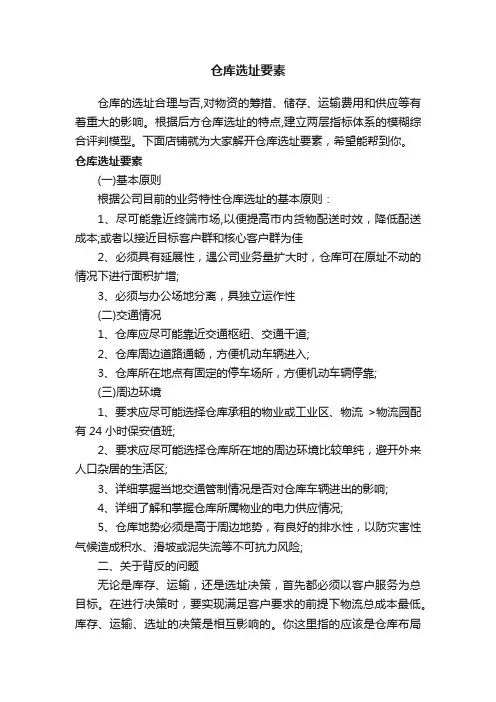 仓库选址要素

仓库的选址合理与否,对物资的筹措、储存、运输费用和供应等有着重大的影响。根据后方仓库选址的特点,建立两层指标体系的模糊综合评判模型。下面店铺就为大家解开仓库选址要素，希望能帮到你。

仓库选址要素

(一)基本原则

根据公司目前的业务特性仓库选址的基本原则：

1、尽可能靠近终端市场,以便提高市内货物配送时效，降低配送成本;或者以接近目标客户群和核心客户群为佳

2、必须具有延展性，遇公司业务量扩大时，仓库可在原址不动的情况下进行面积扩增;

3、必须与办公场地分离，具独立运作性

(二)交通情况

1、仓库应尽可能靠近交通枢纽、交通干道;

2、仓库周边道路通畅，方便机动车辆进入;

3、仓库所在地点有固定的停车场所，方便机动车辆停靠;

(三)周边环境

1、要求应尽可能选择仓库承租的物业或工业区、物流 >物流园配有 24 小时保安值班;

2、要求应尽可能选择仓库所在地的周边环境比较单纯，避开外来人口杂居的生活区;

3、详细掌握当地交通管制情况是否对仓库车辆进出的影响;

4、详细了解和掌握仓库所属物业的电力供应情况;

5、仓库地势必须是高于周边地势，有良好的排水性，以防灾害性气候造成积水、滑坡或泥失流等不可抗力风险;

二、关于背反的问题

无论是库存、运输，还是选址决策，首先都必须以客户服务为总目标。在进行决策时，要实现满足客户要求的前提下物流总成本最低。库存、运输、选址的决策是相互影响的。你这里指的应该是仓库布局